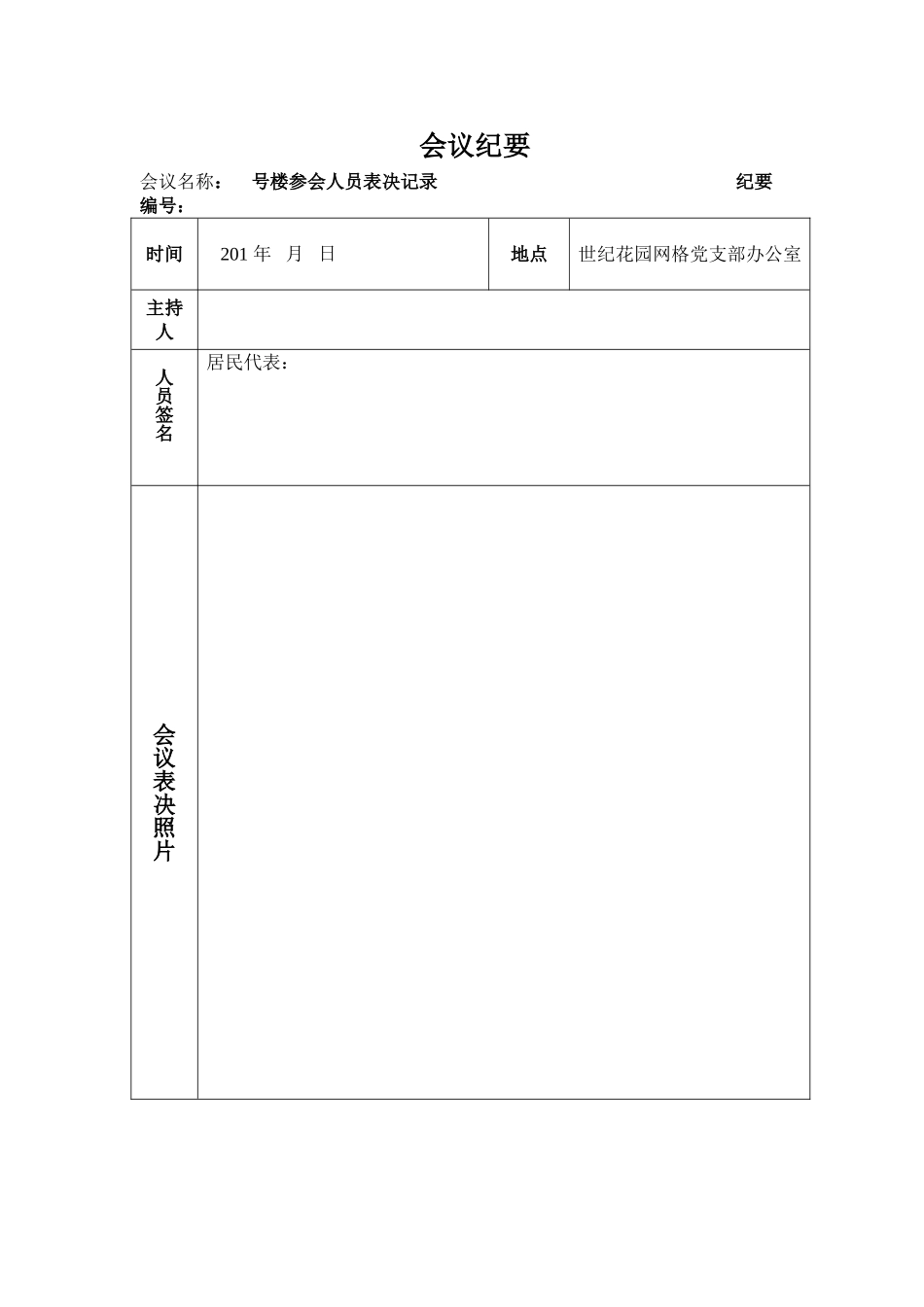 会议纪要

会议名称： 号楼参会人员表决记录 纪要编号：

| 时间 | 201 年 月 日 | 地点 | 世纪花园网格党支部办公室 |
|---|---|---|---|
| 主持人 | | | |
| 人员签名 | 居民代表： | | |
| 会议表决照片 | | | |